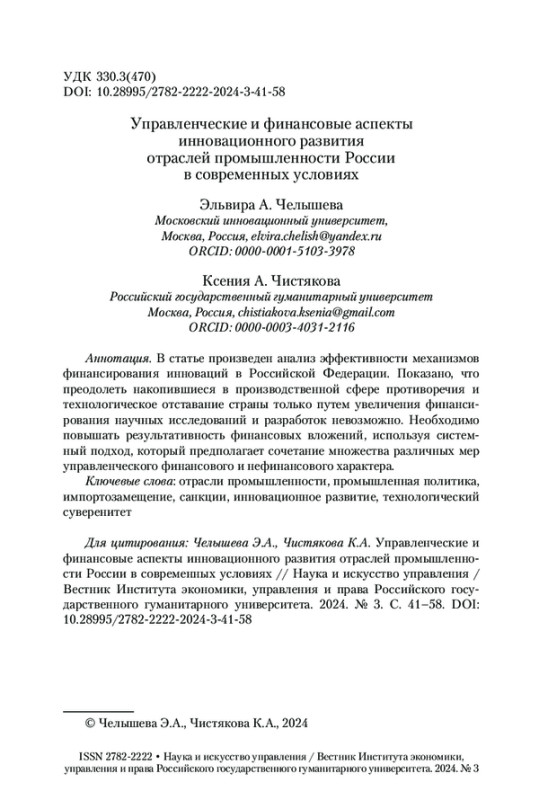 УДК 330.3(470)
DOI: 10.28995/2782-2222-2024-3-41-58

Управленческие и финансовые аспекты инновационного развития отраслей промышленности России в современных условиях

Эльвира А. Челышева
Московский инновационный университет,
Москва, Россия, elvira.chelish@yandex.ru
ORCID: 0000-0001-5103-3978

Ксения А. Чистякова
Российский государственный гуманитарный университет
Москва, Россия, chistiakova.ksenia@gmail.com
ORCID: 0000-0003-4031-2116

Аннотация. В статье произведен анализ эффективности механизмов финансирования инноваций в Российской Федерации. Показано, что преодолеть накопившиеся в производственной сфере противоречия и технологическое отставание страны только путем увеличения финансирования научных исследований и разработок невозможно. Необходимо повышать результативность финансовых вложений, используя системный подход, который предполагает сочетание множества различных мер управленческого финансового и нефинансового характера.

Ключевые слова: отрасли промышленности, промышленная политика, импортозамещение, санкции, инновационное развитие, технологический суверенитет

Для цитирования: Челышева Э.А., Чистякова К.А. Управленческие и финансовые аспекты инновационного развития отраслей промышленности России в современных условиях // Наука и искусство управления / Вестник Института экономики, управления и права Российского государственного гуманитарного университета. 2024. № 3. С. 41–58. DOI: 10.28995/2782-2222-2024-3-41-58

© Челышева Э.А., Чистякова К.А., 2024

ISSN 2782-2222 • Наука и искусство управления / Вестник Института экономики, управления и права Российского государственного гуманитарного университета. 2024. № 3